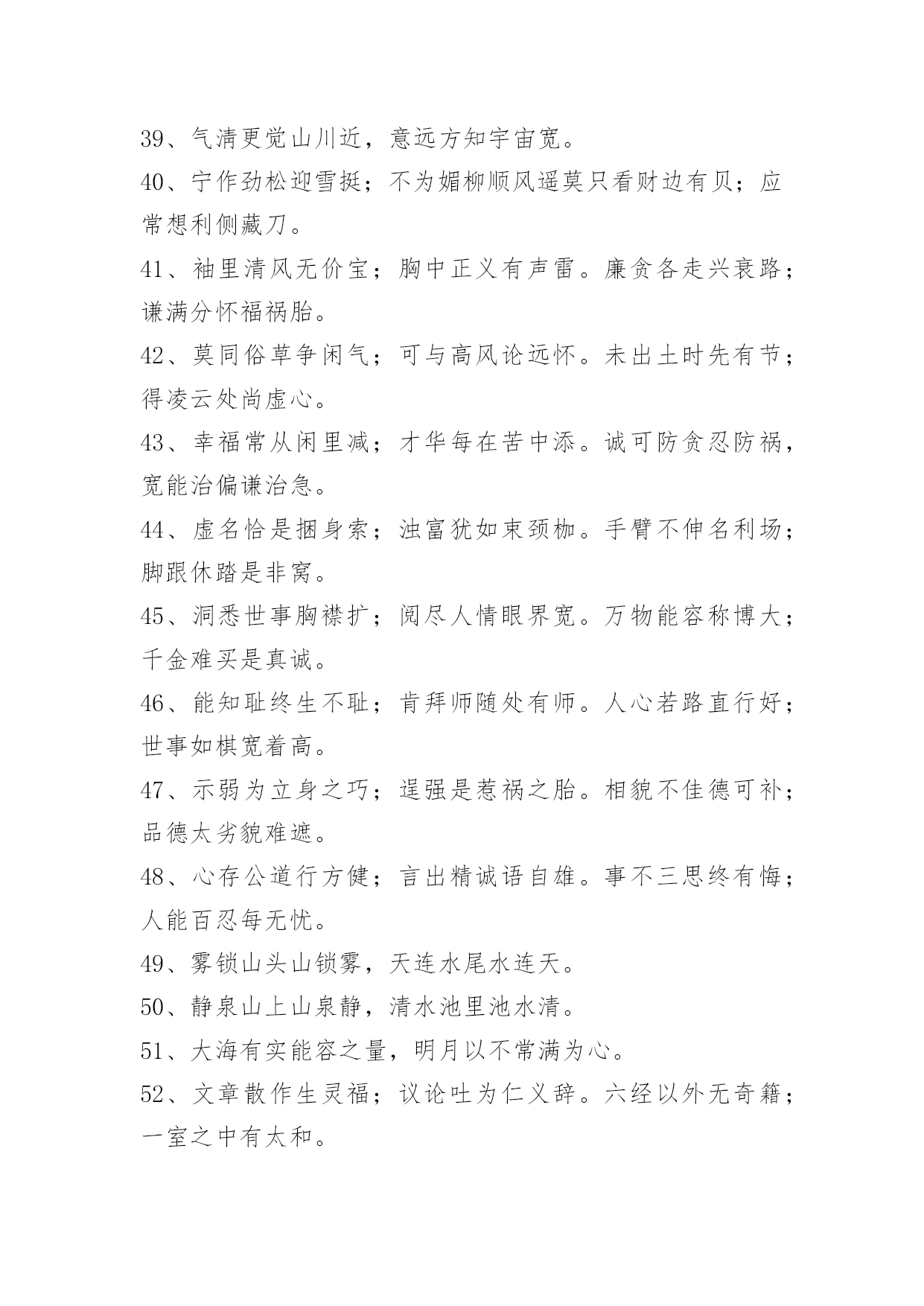 39、气清更觉山川近，意远方知宇宙宽。

40、宁作劲松迎雪挺；不为媚柳顺风遥莫只看财边有贝；应常想利侧藏刀。

41、袖里清风无价宝；胸中正义有声雷。廉贪各走兴衰路；谦满分怀福祸胎。

42、莫同俗草争闲气；可与高风论远怀。未出土时先有节；得凌云处尚虚心。

43、幸福常从闲里减；才华每在苦中添。诚可防贪忍防祸，宽能治偏谦治急。

44、虚名恰是捆身索；浊富犹如束颈枷。手臂不伸名利场；脚跟休踏是非窝。

45、洞悉世事胸襟扩；阅尽人情眼界宽。万物能容称博大；千金难买是真诚。

46、能知耻终生不耻；肯拜师随处有师。人心若路直行好；世事如棋宽着高。

47、示弱为立身之巧；逞强是惹祸之胎。相貌不佳德可补；品德太劣貌难遮。

48、心存公道行方健；言出精诚语自雄。事不三思终有悔；人能百忍每无忧。

49、雾锁山头山锁雾，天连水尾水连天。

50、静泉山上山泉静，清水池里池水清。

51、大海有实能容之量，明月以不常满为心。

52、文章散作生灵福；议论吐为仁义辞。六经以外无奇籍；一室之中有太和。